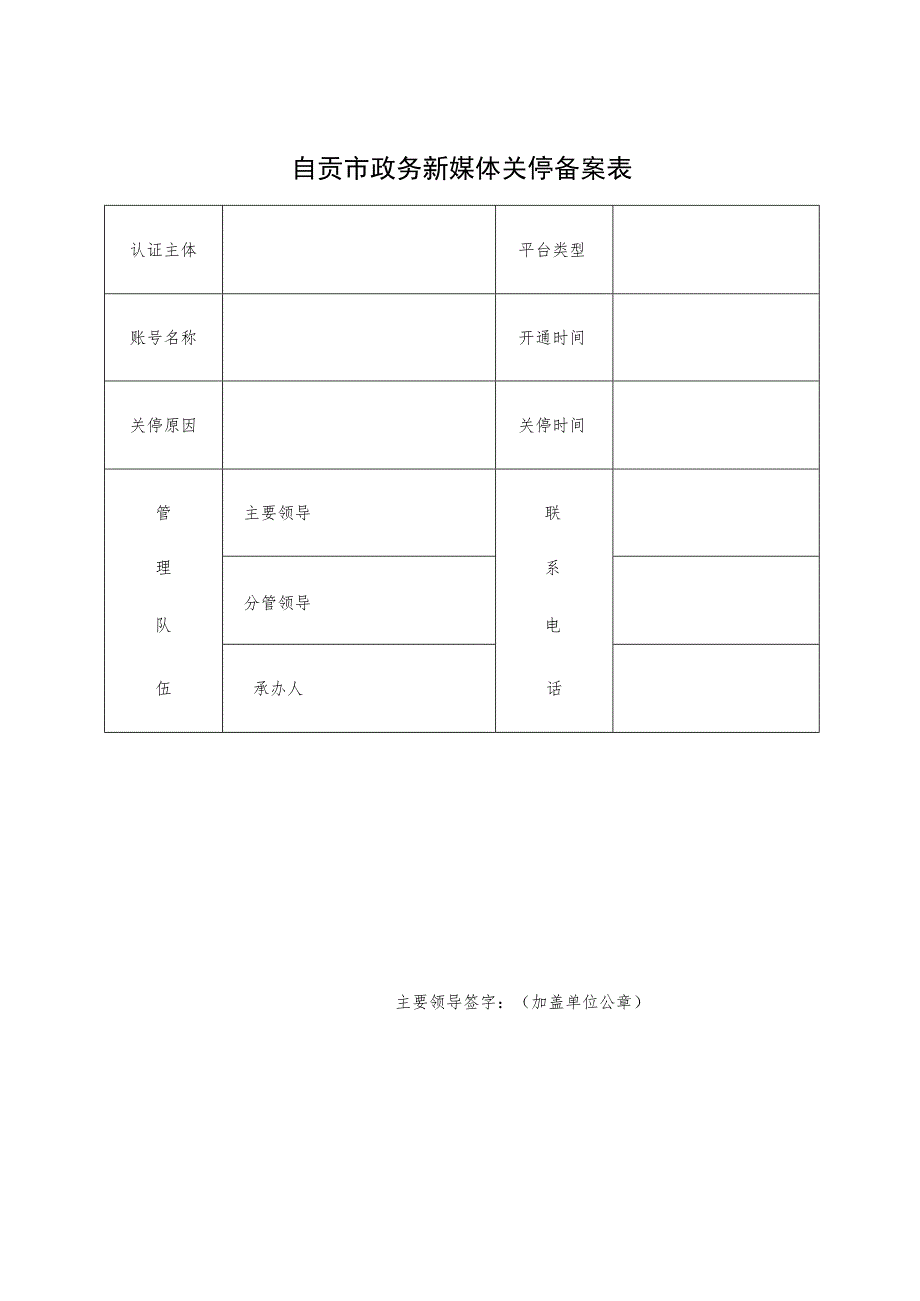 自贡市政务新媒体关停备案表

| 认证主体 | | 平台类型 | |
|---|---|---|---|
| 账号名称 | | 开通时间 | |
| 关停原因 | | 关停时间 | |
| 管理队伍 | 主要领导 | 联系电话 | |
| | 分管领导 | | |
| | 承办人 | | |

主要领导签字：（加盖单位公章）